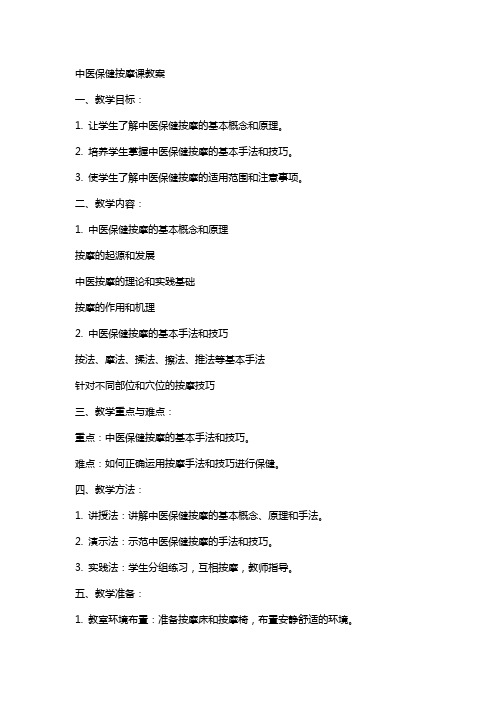 中医保健按摩课教案

一、教学目标：

1. 让学生了解中医保健按摩的基本概念和原理。

2. 培养学生掌握中医保健按摩的基本手法和技巧。

3. 使学生了解中医保健按摩的适用范围和注意事项。

二、教学内容：

1. 中医保健按摩的基本概念和原理

按摩的起源和发展

中医按摩的理论和实践基础

按摩的作用和机理

2. 中医保健按摩的基本手法和技巧

按法、摩法、揉法、擦法、推法等基本手法

针对不同部位和穴位的按摩技巧

三、教学重点与难点：

重点：中医保健按摩的基本手法和技巧。

难点：如何正确运用按摩手法和技巧进行保健。

四、教学方法：

1. 讲授法：讲解中医保健按摩的基本概念、原理和手法。

2. 演示法：示范中医保健按摩的手法和技巧。

3. 实践法：学生分组练习，互相按摩，教师指导。

五、教学准备：

1. 教室环境布置：准备按摩床和按摩椅，布置安静舒适的环境。